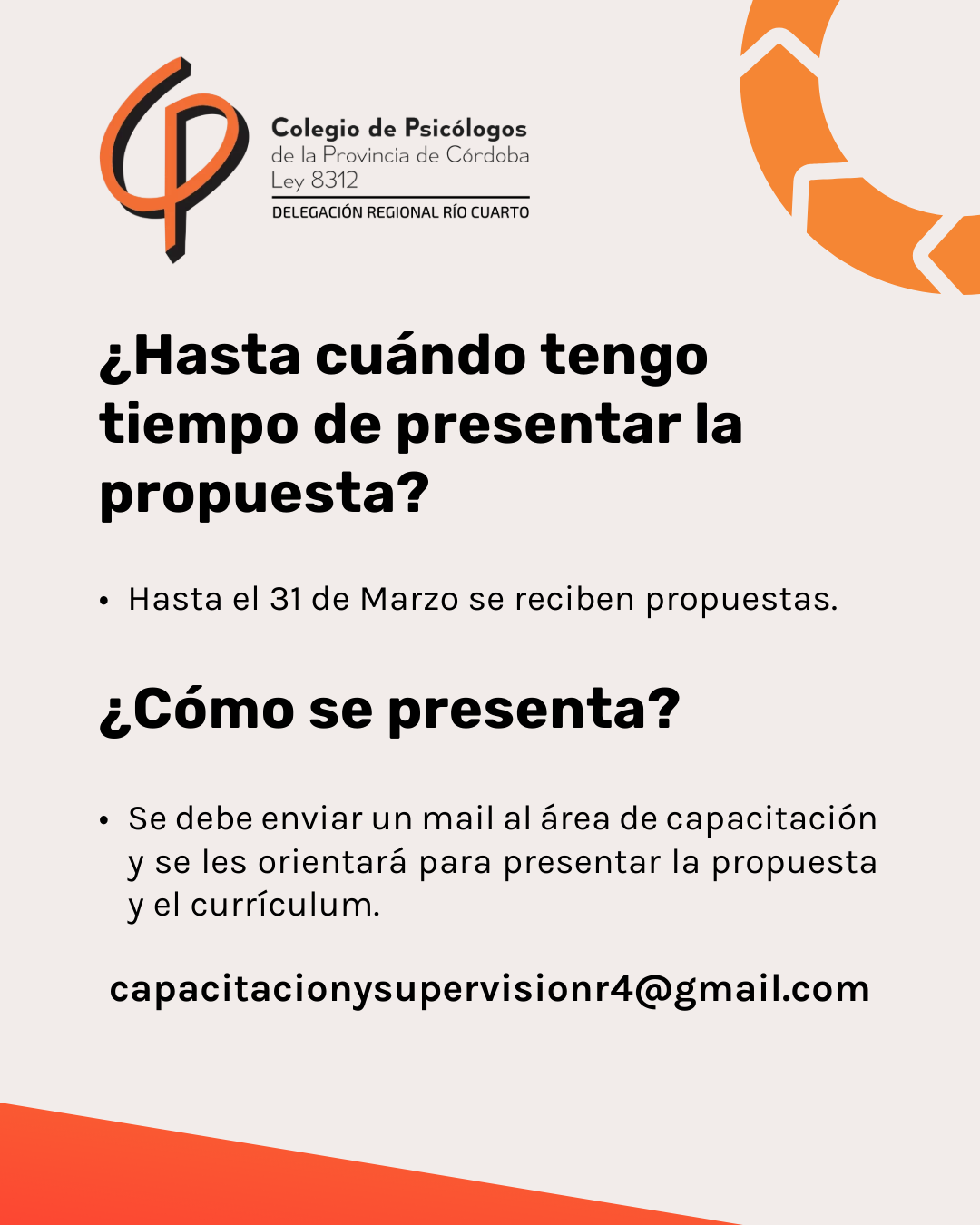 Colegio de Psicólogos
de la Provincia de Córdoba
Ley 8312
DELEGACIÓN REGIONAL RÍO CUARTO

¿Hasta cuándo tengo tiempo de presentar la propuesta?

• Hasta el 31 de Marzo se reciben propuestas.

¿Cómo se presenta?

• Se debe enviar un mail al área de capacitación y se les orientará para presentar la propuesta y el currículum.

capacitacionysupervisionr4@gmail.com